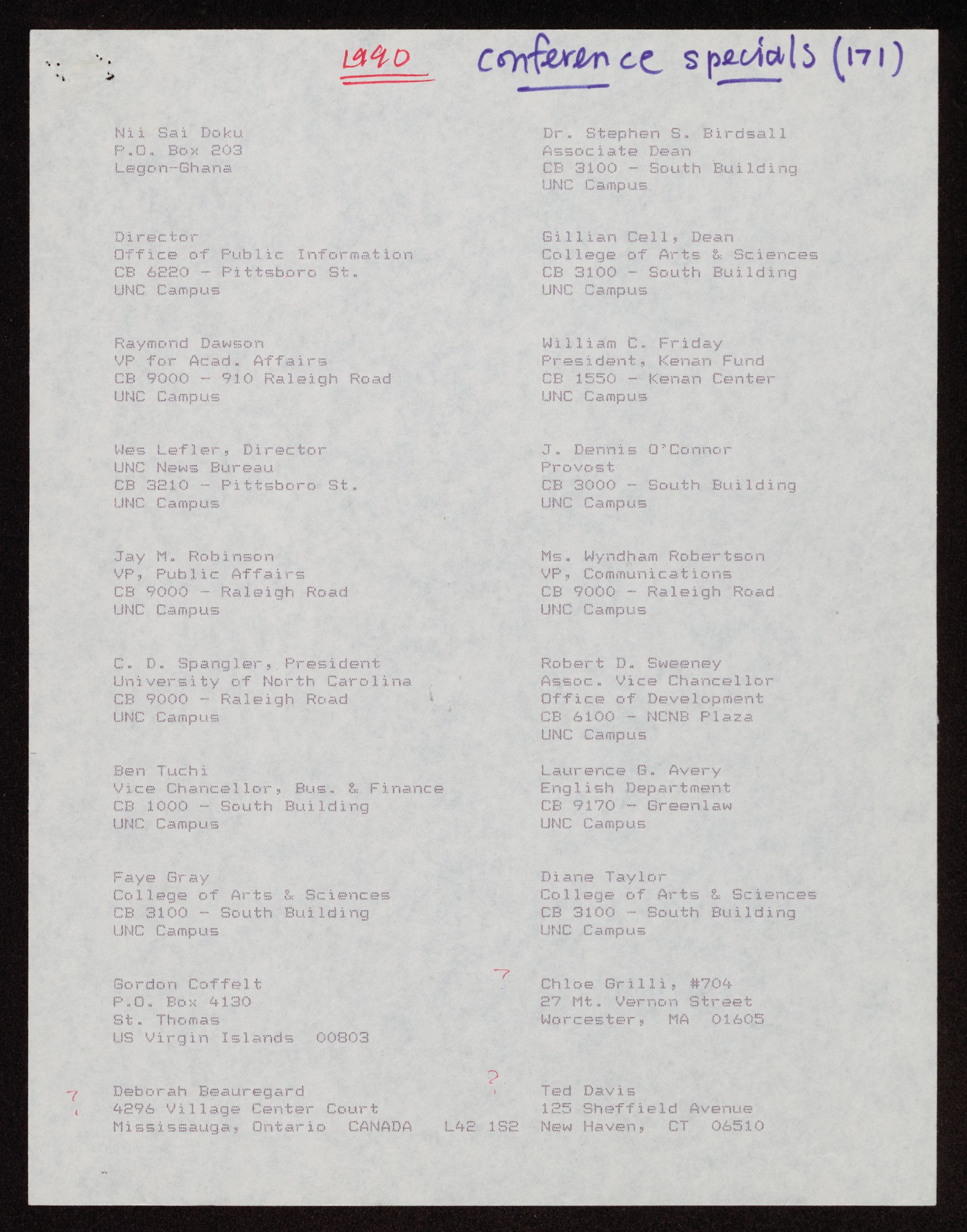 1990 conference specials (171)

Nii Sai Doku
P.O. Box 203
Legon-Ghana

Director
Office of Public Information
CB 6220 - Pittsboro St.
UNC Campus

Raymond Dawson
VP for Acad. Affairs
CB 9000 - 910 Raleigh Road
UNC Campus

Wes Lefler, Director
UNC News Bureau
CB 3210 - Pittsboro St.
UNC Campus

Jay M. Robinson
VP, Public Affairs
CB 9000 - Raleigh Road
UNC Campus

C. D. Spangler, President
University of North Carolina
CB 9000 - Raleigh Road
UNC Campus

Ben Tuchi
Vice Chancellor, Bus. & Finance
CB 1000 - South Building
UNC Campus

Faye Gray
College of Arts & Sciences
CB 3100 - South Building
UNC Campus

Gordon Coffelt
P.O. Box 4130
St. Thomas
US Virgin Islands 00803

? Deborah Beauregard
4296 Village Center Court
Mississauga, Ontario CANADA L42 1S2

Dr. Stephen S. Birdsall
Associate Dean
CB 3100 - South Building
UNC Campus

Gillian Cell, Dean
College of Arts & Sciences
CB 3100 - South Building
UNC Campus

William C. Friday
President, Kenan Fund
CB 1550 - Kenan Center
UNC Campus

J. Dennis O'Connor
Provost
CB 3000 - South Building
UNC Campus

Ms. Wyndham Robertson
VP, Communications
CB 9000 - Raleigh Road
UNC Campus

Robert D. Sweeney
Assoc. Vice Chancellor
Office of Development
CB 6100 - NCNB Plaza
UNC Campus

Laurence G. Avery
English Department
CB 9170 - Greenlaw
UNC Campus

Diane Taylor
College of Arts & Sciences
CB 3100 - South Building
UNC Campus

? Chloe Grilli, #704
27 Mt. Vernon Street
Worcester, MA 01605

? Ted Davis
125 Sheffield Avenue
New Haven, CT 06510